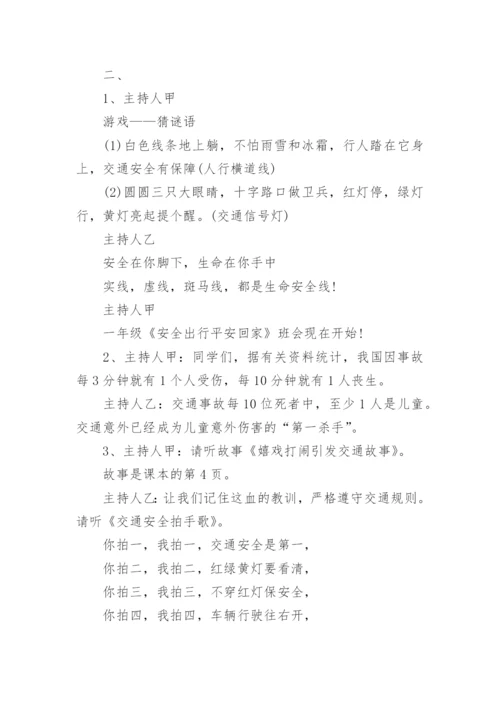 二、

1、主持人甲

游戏——猜谜语

(1)白色线条地上躺，不怕雨雪和冰霜，行人踏在它身上，交通安全有保障(人行横道线)

(2)圆圆三只大眼睛，十字路口做卫兵，红灯停，绿灯行，黄灯亮起提个醒。(交通信号灯)

主持人乙

安全在你脚下，生命在你手中

实线，虚线，斑马线，都是生命安全线!

主持人甲

一年级《安全出行平安回家》班会现在开始!

2、主持人甲：同学们，据有关资料统计，我国因事故每3分钟就有1个人受伤，每10分钟就有1人丧生。

主持人乙：交通事故每10位死者中，至少1人是儿童。交通意外已经成为儿童意外伤害的“第一杀手”。

3、主持人甲：请听故事《嬉戏打闹引发交通故事》。

故事是课本的第4页。

主持人乙:让我们记住这血的教训，严格遵守交通规则。请听《交通安全拍手歌》。

你拍一，我拍一，交通安全是第一，

你拍二，我拍二，红绿黄灯要看清，

你拍三，我拍三，不穿红灯保安全，

你拍四，我拍四，车辆行驶往右开，